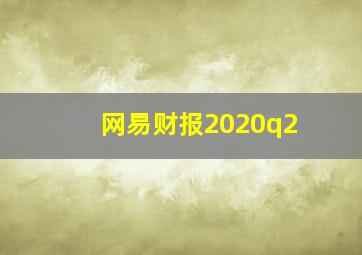 网易财报2020q2